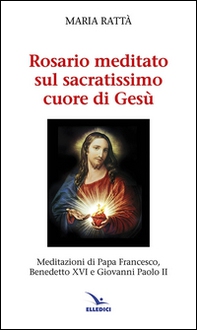 MARIA RATTÀ

Rosario meditato sul sacratissimo cuore di Gesù

Meditazioni di Papa Francesco, Benedetto XVI e Giovanni Paolo II

ELLEDICI